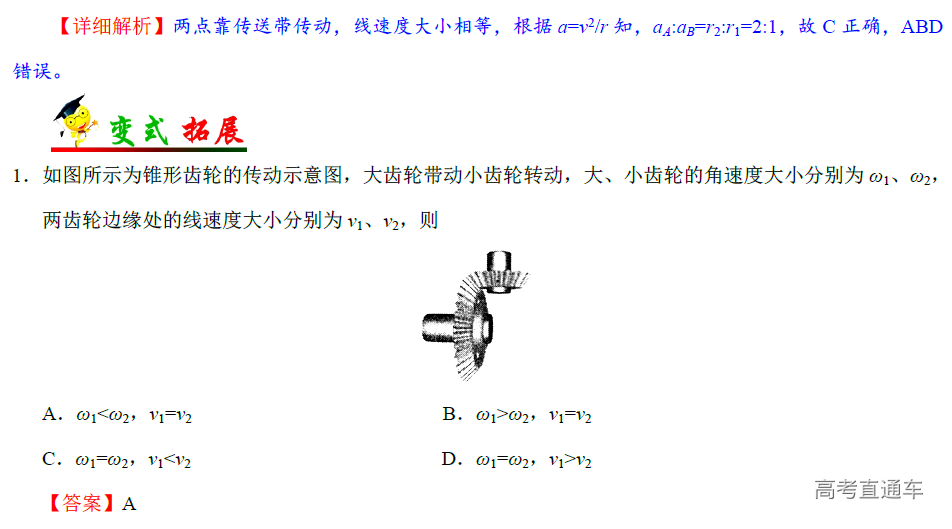 【详细解析】两点靠传送带传动，线速度大小相等，根据 $a=v^2/r$ 知，$a_A:a_B=r_2:r_1=2:1$，故 C 正确，ABD 错误。

变式 拓展

1．如图所示为锥形齿轮的传动示意图，大齿轮带动小齿轮转动，大、小齿轮的角速度大小分别为 $\omega_1$、$\omega_2$，两齿轮边缘处的线速度大小分别为 $v_1$、$v_2$，则

A．$\omega_1<\omega_2$，$v_1=v_2$

B．$\omega_1>\omega_2$，$v_1=v_2$

C．$\omega_1=\omega_2$，$v_1<v_2$

D．$\omega_1=\omega_2$，$v_1>v_2$

【答案】A

高考直通车